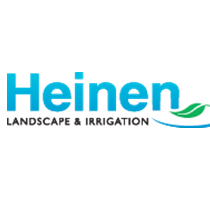 Heinen
LANDSCAPE & IRRIGATION